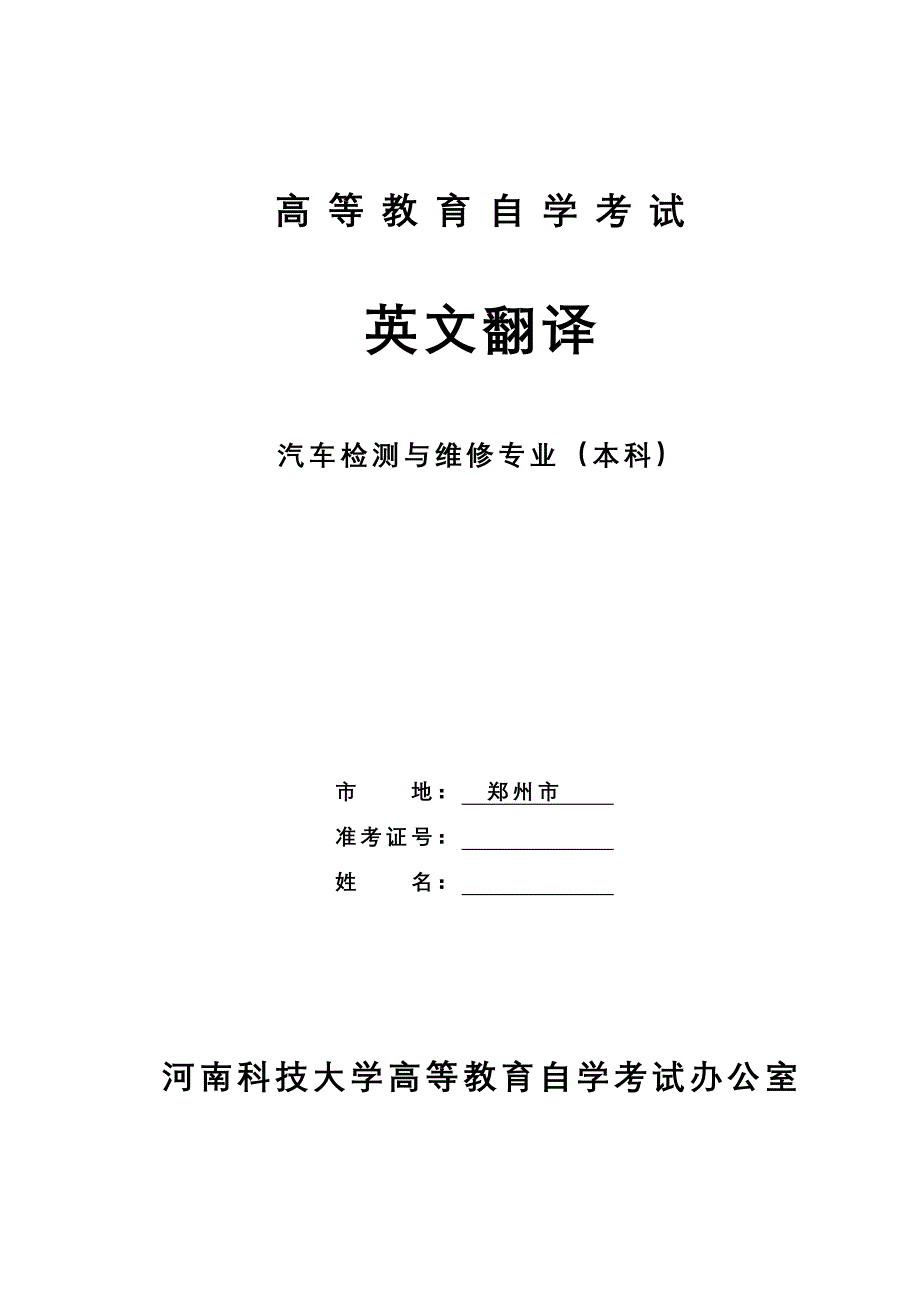 高等教育自学考试

英文翻译

汽车检测与维修专业（本科）

市　　地：郑州市

准考证号：

姓　　名：

河南科技大学高等教育自学考试办公室